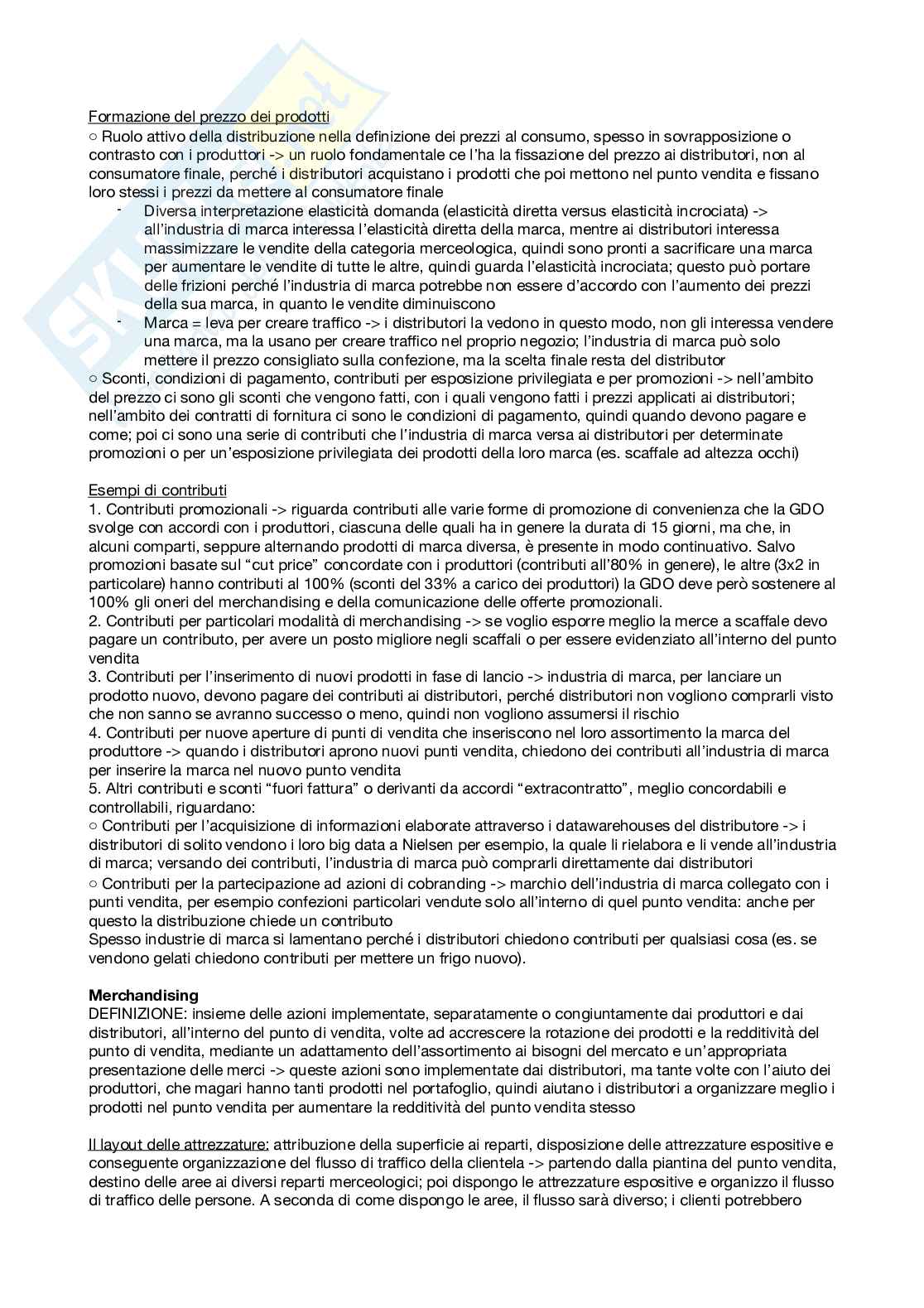 Formazione del prezzo dei prodotti
○ Ruolo attivo della distribuzione nella definizione dei prezzi al consumo, spesso in sovrapposizione o contrasto con i produttori -> un ruolo fondamentale ce l'ha la fissazione del prezzo ai distributori, non al consumatore finale, perché i distributori acquistano i prodotti che poi mettono nel punto vendita e fissano loro stessi i prezzi da mettere al consumatore finale
- Diversa interpretazione elasticità domanda (elasticità diretta versus elasticità incrociata) -> all'industria di marca interessa l'elasticità diretta della marca, mentre ai distributori interessa massimizzare le vendite della categoria merceologica, quindi sono pronti a sacrificare una marca per aumentare le vendite di tutte le altre, quindi guarda l'elasticità incrociata; questo può portare delle frizioni perché l'industria di marca potrebbe non essere d'accordo con l'aumento dei prezzi della sua marca, in quanto le vendite diminuiscono
- Marca = leva per creare traffico -> i distributori la vedono in questo modo, non gli interessa vendere una marca, ma la usano per creare traffico nel proprio negozio; l'industria di marca può solo mettere il prezzo consigliato sulla confezione, ma la scelta finale resta del distributor
○ Sconti, condizioni di pagamento, contributi per esposizione privilegiata e per promozioni -> nell'ambito del prezzo ci sono gli sconti che vengono fatti, con i quali vengono fatti i prezzi applicati ai distributori; nell'ambito dei contratti di fornitura ci sono le condizioni di pagamento, quindi quando devono pagare e come; poi ci sono una serie di contributi che l'industria di marca versa ai distributori per determinate promozioni o per un'esposizione privilegiata dei prodotti della loro marca (es. scaffale ad altezza occhi)

Esempi di contributi
1. Contributi promozionali -> riguarda contributi alle varie forme di promozione di convenienza che la GDO svolge con accordi con i produttori, ciascuna delle quali ha in genere la durata di 15 giorni, ma che, in alcuni comparti, seppure alternando prodotti di marca diversa, è presente in modo continuativo. Salvo promozioni basate sul "cut price" concordate con i produttori (contributi all'80% in genere), le altre (3x2 in particolare) hanno contributi al 100% (sconti del 33% a carico dei produttori) la GDO deve però sostenere al 100% gli oneri del merchandising e della comunicazione delle offerte promozionali.
2. Contributi per particolari modalità di merchandising -> se voglio esporre meglio la merce a scaffale devo pagare un contributo, per avere un posto migliore negli scaffali o per essere evidenziato all'interno del punto vendita
3. Contributi per l'inserimento di nuovi prodotti in fase di lancio -> industria di marca, per lanciare un prodotto nuovo, devono pagare dei contributi ai distributori, perché distributori non vogliono comprarli visto che non sanno se avranno successo o meno, quindi non vogliono assumersi il rischio
4. Contributi per nuove aperture di punti di vendita che inseriscono nel loro assortimento la marca del produttore -> quando i distributori aprono nuovi punti vendita, chiedono dei contributi all'industria di marca per inserire la marca nel nuovo punto vendita
5. Altri contributi e sconti "fuori fattura" o derivanti da accordi "extracontratto", meglio concordabili e controllabili, riguardano:
○ Contributi per l'acquisizione di informazioni elaborate attraverso i datawarehouses del distributore -> i distributori di solito vendono i loro big data a Nielsen per esempio, la quale li rielabora e li vende all'industria di marca; versando dei contributi, l'industria di marca può comprarli direttamente dai distributori
○ Contributi per la partecipazione ad azioni di cobranding -> marchio dell'industria di marca collegato con i punti vendita, per esempio confezioni particolari vendute solo all'interno di quel punto vendita: anche per questo la distribuzione chiede un contributo
Spesso industrie di marca si lamentano perché i distributori chiedono contributi per qualsiasi cosa (es. se vendono gelati chiedono contributi per mettere un frigo nuovo).

Merchandising
DEFINIZIONE: insieme delle azioni implementate, separatamente o congiuntamente dai produttori e dai distributori, all'interno del punto di vendita, volte ad accrescere la rotazione dei prodotti e la redditività del punto di vendita, mediante un adattamento dell'assortimento ai bisogni del mercato e un'appropriata presentazione delle merci -> queste azioni sono implementate dai distributori, ma tante volte con l'aiuto dei produttori, che magari hanno tanti prodotti nel portafoglio, quindi aiutano i distributori a organizzare meglio i prodotti nel punto vendita per aumentare la redditività del punto vendita stesso

Il layout delle attrezzature: attribuzione della superficie ai reparti, disposizione delle attrezzature espositive e conseguente organizzazione del flusso di traffico della clientela -> partendo dalla piantina del punto vendita, destino delle aree ai diversi reparti merceologici; poi dispongo le attrezzature espositive e organizzo il flusso di traffico delle persone. A seconda di come dispongo le aree, il flusso sarà diverso; i clienti potrebbero